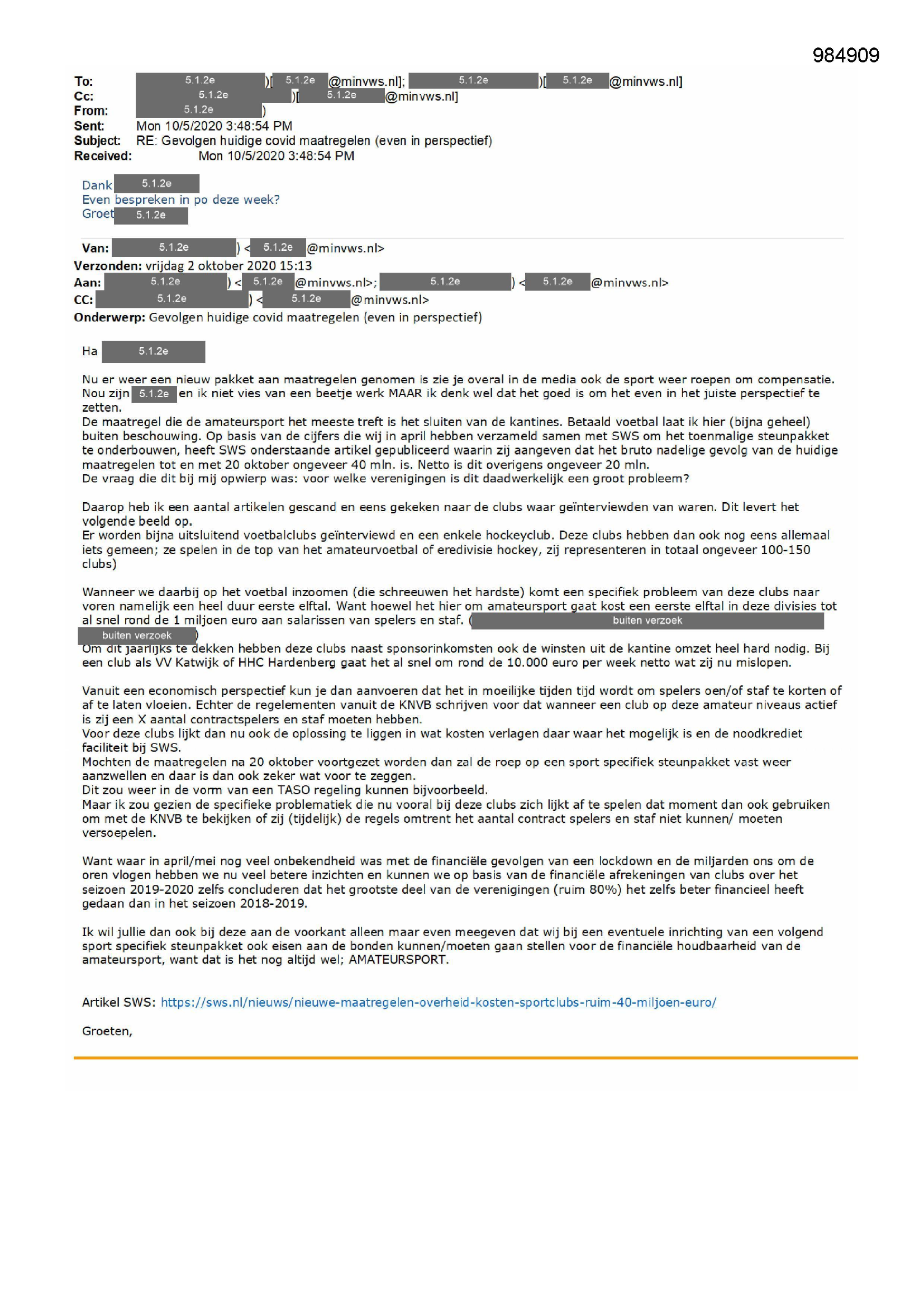 984909

To: 5.1.2e )[ 5.1.2e @minvws.nl]; 5.1.2e )[ 5.1.2e @minvws.nl]
Cc: 5.1.2e )[ 5.1.2e @minvws.nl]
From: 5.1.2e )
Sent: Mon 10/5/2020 3:48:54 PM
Subject: RE: Gevolgen huidige covid maatregelen (even in perspectief)
Received: Mon 10/5/2020 3:48:54 PM

Dank 5.1.2e
Even bespreken in po deze week?
Groet 5.1.2e

Van: 5.1.2e ) < 5.1.2e @minvws.nl>
Verzonden: vrijdag 2 oktober 2020 15:13
Aan: 5.1.2e ) < 5.1.2e @minvws.nl>; 5.1.2e ) < 5.1.2e @minvws.nl>
CC: 5.1.2e ) < 5.1.2e @minvws.nl>
Onderwerp: Gevolgen huidige covid maatregelen (even in perspectief)

Ha 5.1.2e

Nu er weer een nieuw pakket aan maatregelen genomen is zie je overal in de media ook de sport weer roepen om compensatie. Nou zijn 5.1.2e en ik niet vies van een beetje werk MAAR ik denk wel dat het goed is om het even in het juiste perspectief te zetten.
De maatregel die de amateursport het meeste treft is het sluiten van de kantines. Betaald voetbal laat ik hier (bijna geheel) buiten beschouwing. Op basis van de cijfers die wij in april hebben verzameld samen met SWS om het toenmalige steunpakket te onderbouwen, heeft SWS onderstaande artikel gepubliceerd waarin zij aangeven dat het bruto nadelige gevolg van de huidige maatregelen tot en met 20 oktober ongeveer 40 mln. is. Netto is dit overigens ongeveer 20 mln.
De vraag die dit bij mij opwierp was: voor welke verenigingen is dit daadwerkelijk een groot probleem?

Daarop heb ik een aantal artikelen gescand en eens gekeken naar de clubs waar geïnterviewden van waren. Dit levert het volgende beeld op.
Er worden bijna uitsluitend voetbalclubs geïnterviewd en een enkele hockeyclub. Deze clubs hebben dan ook nog eens allemaal iets gemeen; ze spelen in de top van het amateurvoetbal of eredivisie hockey, zij representeren in totaal ongeveer 100-150 clubs)

Wanneer we daarbij op het voetbal inzoomen (die schreeuwen het hardste) komt een specifiek probleem van deze clubs naar voren namelijk een heel duur eerste elftal. Want hoewel het hier om amateursport gaat kost een eerste elftal in deze divisies tot al snel rond de 1 miljoen euro aan salarissen van spelers en staf. ( buiten verzoek buiten verzoek )
Om dit jaarlijks te dekken hebben deze clubs naast sponsorinkomsten ook de winsten uit de kantine omzet heel hard nodig. Bij een club als VV Katwijk of HHC Hardenberg gaat het al snel om rond de 10.000 euro per week netto wat zij nu mislopen.

Vanuit een economisch perspectief kun je dan aanvoeren dat het in moeilijke tijden tijd wordt om spelers oen/of staf te korten of af te laten vloeien. Echter de regelementen vanuit de KNVB schrijven voor dat wanneer een club op deze amateur niveaus actief is zij een X aantal contractspelers en staf moeten hebben.
Voor deze clubs lijkt dan nu ook de oplossing te liggen in wat kosten verlagen daar waar het mogelijk is en de noodkrediet faciliteit bij SWS.
Mochten de maatregelen na 20 oktober voortgezet worden dan zal de roep op een sport specifiek steunpakket vast weer aanzwellen en daar is dan ook zeker wat voor te zeggen.
Dit zou weer in de vorm van een TASO regeling kunnen bijvoorbeeld.
Maar ik zou gezien de specifieke problematiek die nu vooral bij deze clubs zich lijkt af te spelen dat moment dan ook gebruiken om met de KNVB te bekijken of zij (tijdelijk) de regels omtrent het aantal contract spelers en staf niet kunnen/ moeten versoepelen.

Want waar in april/mei nog veel onbekendheid was met de financiële gevolgen van een lockdown en de miljarden ons om de oren vlogen hebben we nu veel betere inzichten en kunnen we op basis van de financiële afrekeningen van clubs over het seizoen 2019-2020 zelfs concluderen dat het grootste deel van de verenigingen (ruim 80%) het zelfs beter financieel heeft gedaan dan in het seizoen 2018-2019.

Ik wil jullie dan ook bij deze aan de voorkant alleen maar even meegeven dat wij bij een eventuele inrichting van een volgend sport specifiek steunpakket ook eisen aan de bonden kunnen/moeten gaan stellen voor de financiële houdbaarheid van de amateursport, want dat is het nog altijd wel; AMATEURSPORT.

Artikel SWS: https://sws.nl/nieuws/nieuwe-maatregelen-overheid-kosten-sportclubs-ruim-40-miljoen-euro/

Groeten,